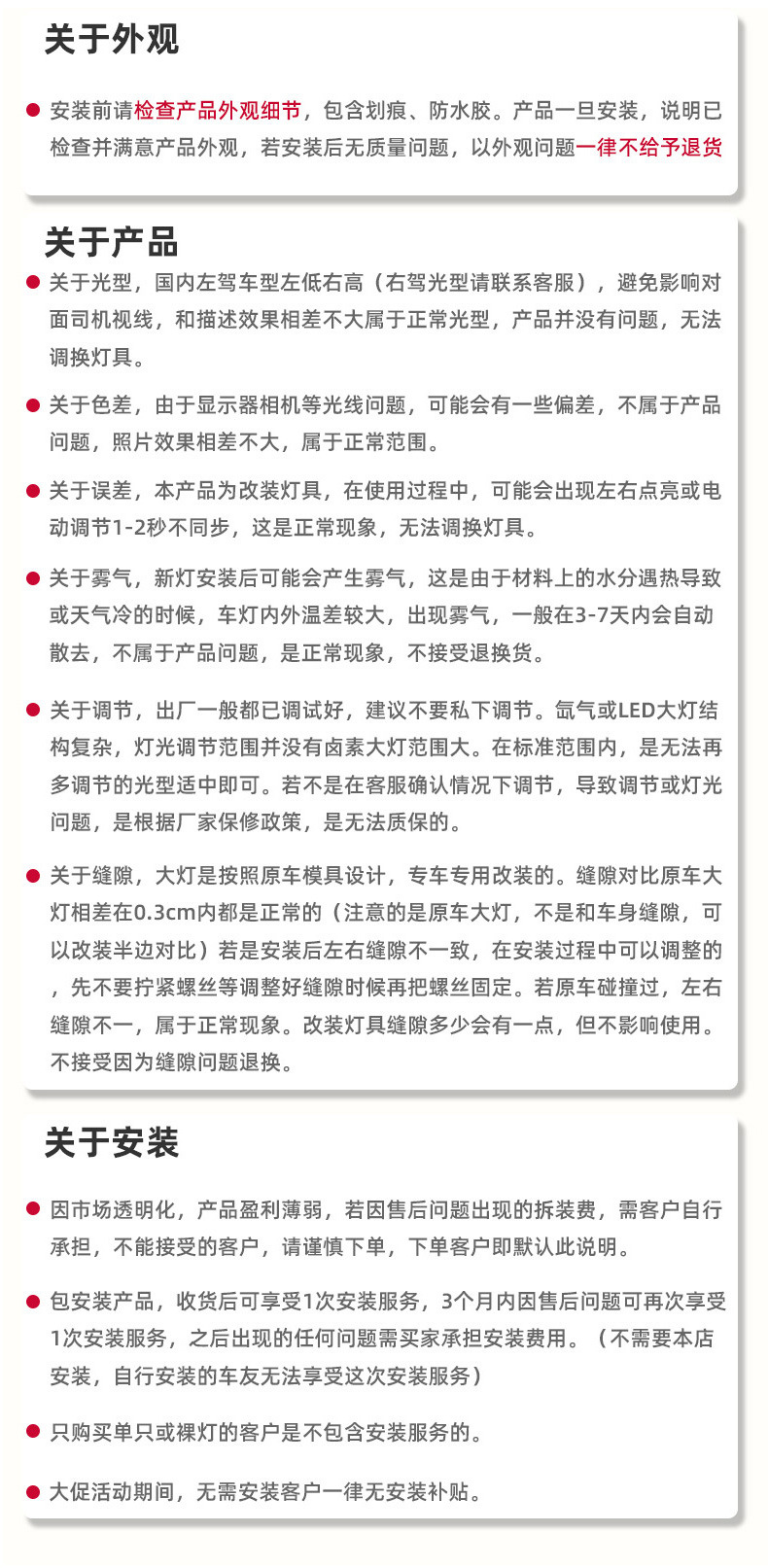 关于外观

安装前请检查产品外观细节，包含划痕、防水胶。产品一旦安装，说明已检查并满意产品外观，若安装后无质量问题，以外观问题一律不给予退货

关于产品

关于光型，国内左驾车型左低右高（右驾光型请联系客服），避免影响对面司机视线，和描述效果相差不大属于正常光型，产品并没有问题，无法调换灯具。

关于色差，由于显示器相机等光线问题，可能会有一些偏差，不属于产品问题，照片效果相差不大，属于正常范围。

关于误差，本产品为改装灯具，在使用过程中，可能会出现左右点亮或电动调节1-2秒不同步，这是正常现象，无法调换灯具。

关于雾气，新灯安装后可能会产生雾气，这是由于材料上的水分遇热导致或天气冷的时候，车灯内外温差较大，出现雾气，一般在3-7天内会自动散去，不属于产品问题，是正常现象，不接受退换货。

关于调节，出厂一般都已调试好，建议不要私下调节。氙气或LED大灯结构复杂，灯光调节范围并没有卤素大灯范围大。在标准范围内，是无法再多调节的光型适中即可。若不是在客服确认情况下调节，导致调节或灯光问题，是根据厂家保修政策，是无法质保的。

关于缝隙，大灯是按照原车模具设计，专车专用改装的。缝隙对比原车大灯相差在0.3cm内都是正常的（注意的是原车大灯，不是和车身缝隙，可以改装半边对比）若是安装后左右缝隙不一致，在安装过程中可以调整的，先不要拧紧螺丝等调整好缝隙时候再把螺丝固定。若原车碰撞过，左右缝隙不一，属于正常现象。改装灯具缝隙多少会有一点，但不影响使用。不接受因为缝隙问题退换。

关于安装

因市场透明化，产品盈利薄弱，若因售后问题出现的拆装费，需客户自行承担，不能接受的客户，请谨慎下单，下单客户即默认此说明。

包安装产品，收货后可享受1次安装服务，3个月内因售后问题可再次享受1次安装服务，之后出现的任何问题需买家承担安装费用。（不需要本店安装，自行安装的车友无法享受这次安装服务）

只购买单只或裸灯的客户是不包含安装服务的。

大促活动期间，无需安装客户一律无安装补贴。